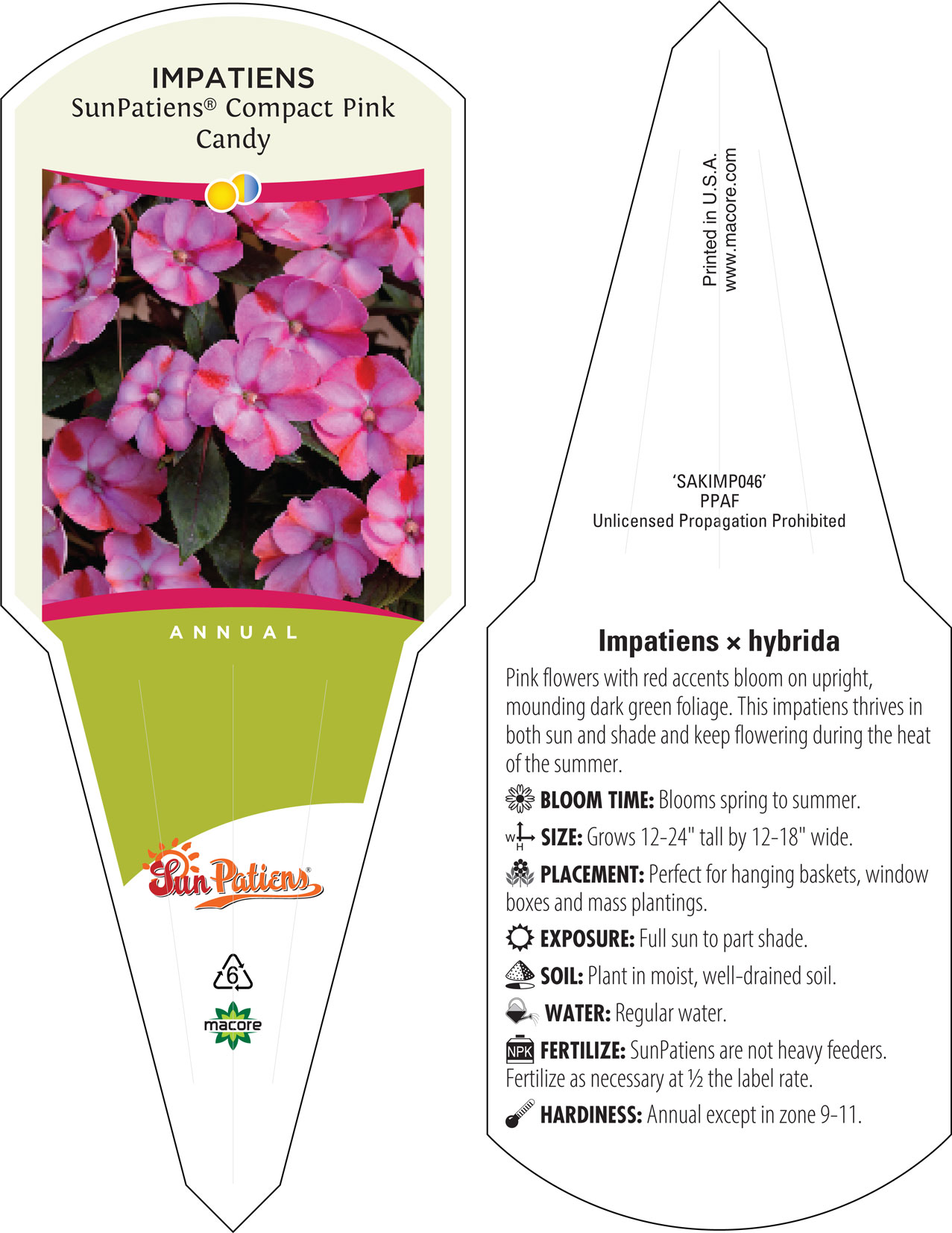 IMPATIENS
SunPatiens® Compact Pink Candy

ANNUAL

SunPatiens®

6

macore

Printed in U.S.A.
www.macore.com

'SAKIMP046'
PPAF
Unlicensed Propagation Prohibited

Impatiens × hybrida

Pink flowers with red accents bloom on upright, mounding dark green foliage. This impatiens thrives in both sun and shade and keep flowering during the heat of the summer.

BLOOM TIME: Blooms spring to summer.

W H SIZE: Grows 12-24" tall by 12-18" wide.

PLACEMENT: Perfect for hanging baskets, window boxes and mass plantings.

EXPOSURE: Full sun to part shade.

SOIL: Plant in moist, well-drained soil.

WATER: Regular water.

NPK FERTILIZE: SunPatiens are not heavy feeders. Fertilize as necessary at ½ the label rate.

HARDINESS: Annual except in zone 9-11.